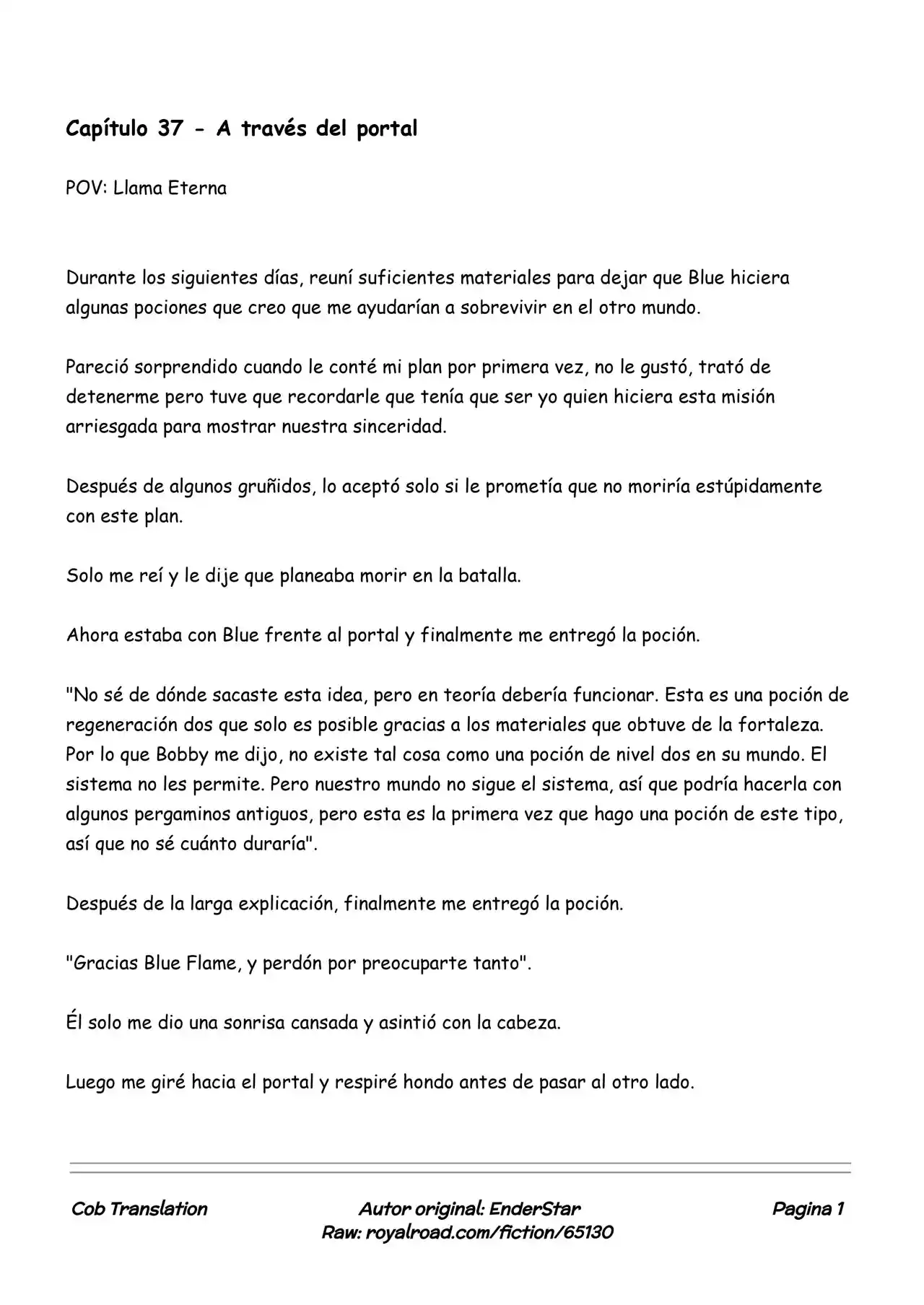 Capítulo 37 - A través del portal

POV: Llama Eterna

Durante los siguientes días, reuní suficientes materiales para dejar que Blue hiciera algunas pociones que creo que me ayudarían a sobrevivir en el otro mundo.

Pareció sorprendido cuando le conté mi plan por primera vez, no le gustó, trató de detenerme pero tuve que recordarle que tenía que ser yo quien hiciera esta misión arriesgada para mostrar nuestra sinceridad.

Después de algunos gruñidos, lo aceptó solo si le prometía que no moriría estúpidamente con este plan.

Solo me reí y le dije que planeaba morir en la batalla.

Ahora estaba con Blue frente al portal y finalmente me entregó la poción.

"No sé de dónde sacaste esta idea, pero en teoría debería funcionar. Esta es una poción de regeneración dos que solo es posible gracias a los materiales que obtuve de la fortaleza. Por lo que Bobby me dijo, no existe tal cosa como una poción de nivel dos en su mundo. El sistema no les permite. Pero nuestro mundo no sigue el sistema, así que podría hacerla con algunos pergaminos antiguos, pero esta es la primera vez que hago una poción de este tipo, así que no sé cuánto duraría".

Después de la larga explicación, finalmente me entregó la poción.

"Gracias Blue Flame, y perdón por preocuparte tanto".

Él solo me dio una sonrisa cansada y asintió con la cabeza.

Luego me giré hacia el portal y respiré hondo antes de pasar al otro lado.

Cob Translation

Autor original: EnderStar
Raw: royalroad.com/fiction/65130

Pagina 1